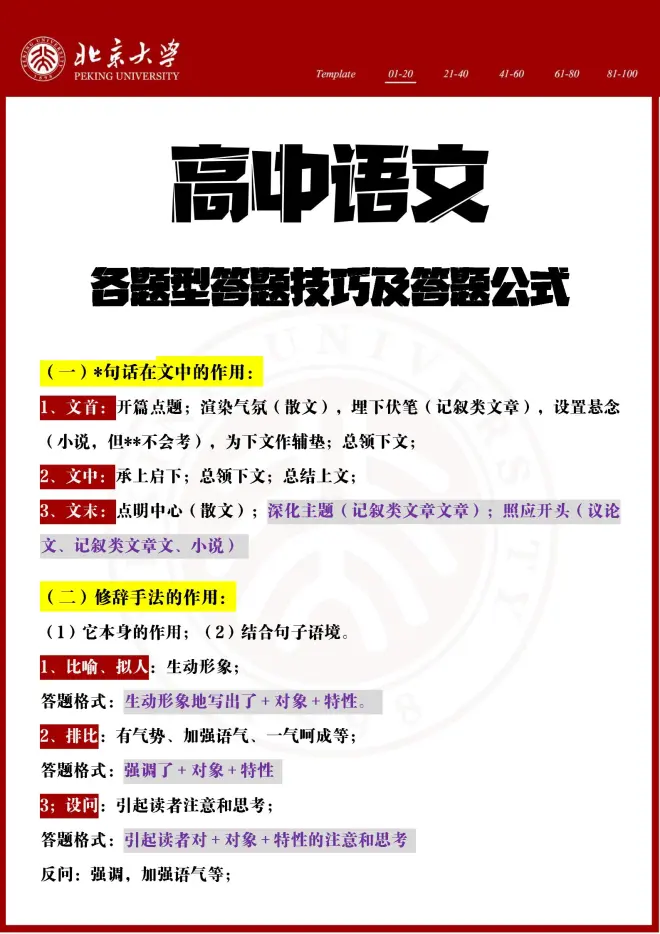 北京大学
PEKING UNIVERSITY

Template 01-20 21-40 41-60 61-80 81-100

高中语文

各题型答题技巧及答题公式

（一）*句话在文中的作用：

1、文首：开篇点题；渲染气氛（散文），埋下伏笔（记叙类文章），设置悬念（小说，但**不会考），为下文作辅垫；总领下文；

2、文中：承上启下；总领下文；总结上文；

3、文末：点明中心（散文）；深化主题（记叙类文章文章）；照应开头（议论文、记叙类文章文、小说）

（二）修辞手法的作用：

（1）它本身的作用；（2）结合句子语境。

1、比喻、拟人：生动形象；

答题格式：生动形象地写出了+对象+特性。

2、排比：有气势、加强语气、一气呵成等；

答题格式：强调了+对象+特性

3；设问：引起读者注意和思考；

答题格式：引起读者对+对象+特性的注意和思考

反问：强调，加强语气等；